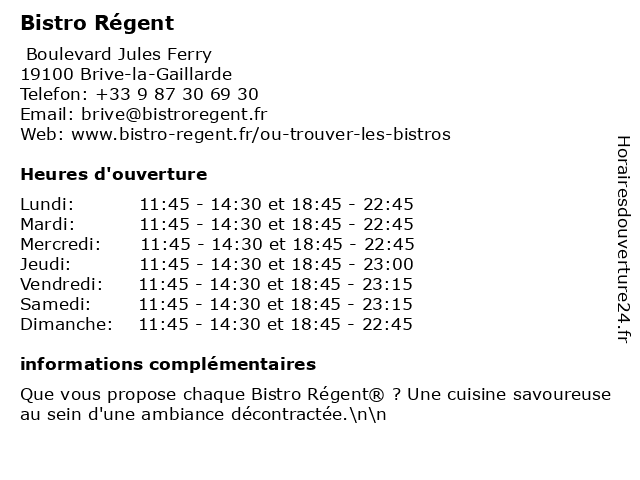 Bistro Régent

Boulevard Jules Ferry
19100 Brive-la-Gaillarde
Telefon: +33 9 87 30 69 30
Email: brive@bistroregent.fr
Web: www.bistro-regent.fr/ou-trouver-les-bistros

Heures d'ouverture

| | |
|---|---|
| Lundi: | 11:45 - 14:30 et 18:45 - 22:45 |
| Mardi: | 11:45 - 14:30 et 18:45 - 22:45 |
| Mercredi: | 11:45 - 14:30 et 18:45 - 22:45 |
| Jeudi: | 11:45 - 14:30 et 18:45 - 23:00 |
| Vendredi: | 11:45 - 14:30 et 18:45 - 23:15 |
| Samedi: | 11:45 - 14:30 et 18:45 - 23:15 |
| Dimanche: | 11:45 - 14:30 et 18:45 - 22:45 |

informations complémentaires

Que vous propose chaque Bistro Régent® ? Une cuisine savoureuse au sein d'une ambiance décontractée.\n\n

Horairesdouverture24.fr